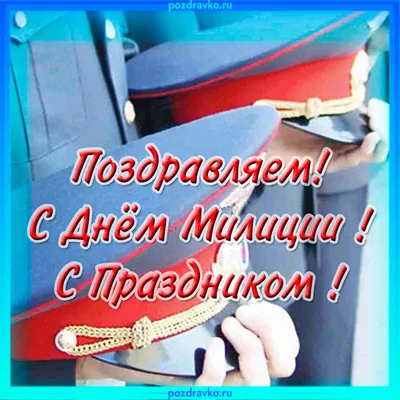 pozdravko.ru

Поздравляем!
С Днём Милиции !
С Праздником !

pozdravko.ru